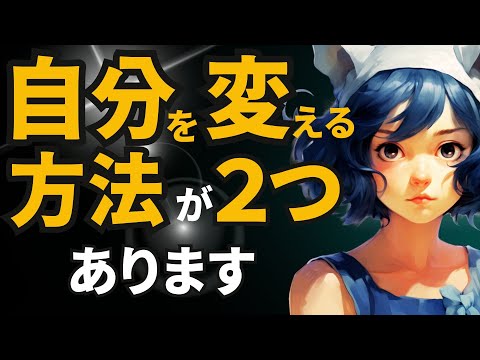 自分を変える
方法が2つ
あります